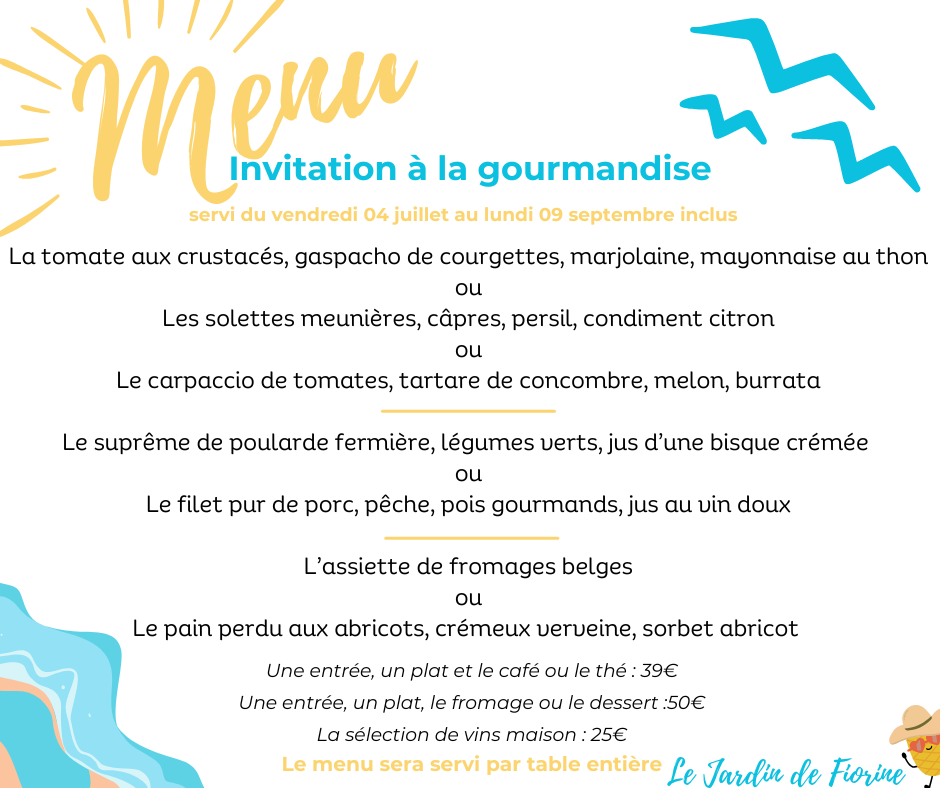 Menu

Invitation à la gourmandise

servi du vendredi 04 juillet au lundi 09 septembre inclus

La tomate aux crustacés, gaspacho de courgettes, marjolaine, mayonnaise au thon
ou
Les solettes meunières, câpres, persil, condiment citron
ou
Le carpaccio de tomates, tartare de concombre, melon, burrata

Le suprême de poularde fermière, légumes verts, jus d'une bisque crémée
ou
Le filet pur de porc, pêche, pois gourmands, jus au vin doux

L'assiette de fromages belges
ou
Le pain perdu aux abricots, crémeux verveine, sorbet abricot

Une entrée, un plat et le café ou le thé : 39€
Une entrée, un plat, le fromage ou le dessert :50€
La sélection de vins maison : 25€

Le menu sera servi par table entière

Le Jardin de Fiorine